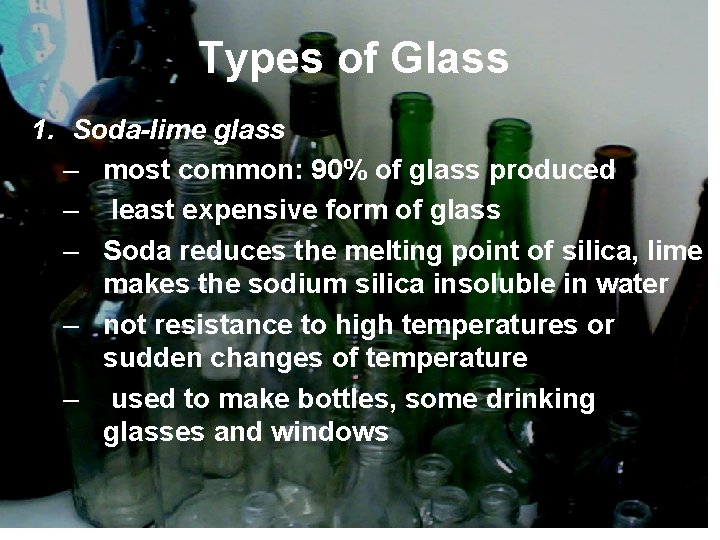 Types of Glass

1. Soda-lime glass

– most common: 90% of glass produced

– least expensive form of glass

– Soda reduces the melting point of silica, lime makes the sodium silica insoluble in water

– not resistance to high temperatures or sudden changes of temperature

– used to make bottles, some drinking glasses and windows